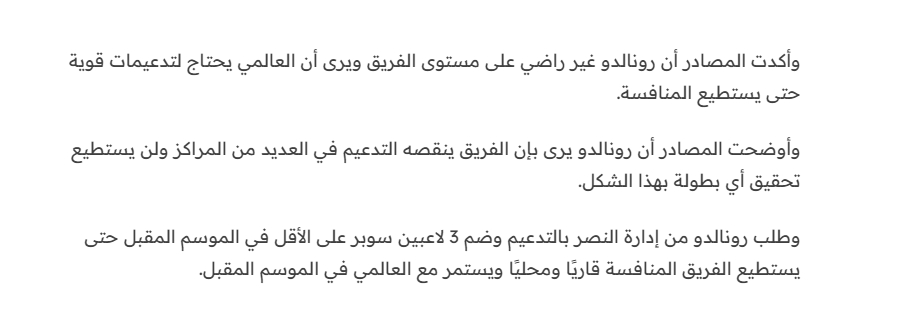 وأكدت المصادر أن رونالدو غير راضي على مستوى الفريق ويرى أن العالمي يحتاج لتدعيمات قوية حتى يستطيع المنافسة.

وأوضحت المصادر أن رونالدو يرى بإن الفريق ينقصه التدعيم في العديد من المراكز ولن يستطيع تحقيق أي بطولة بهذا الشكل.

وطلب رونالدو من إدارة النصر بالتدعيم وضم 3 لاعبين سوبر على الأقل في الموسم المقبل حتى يستطيع الفريق المنافسة قاريًا ومحليًا ويستمر مع العالمي في الموسم المقبل.